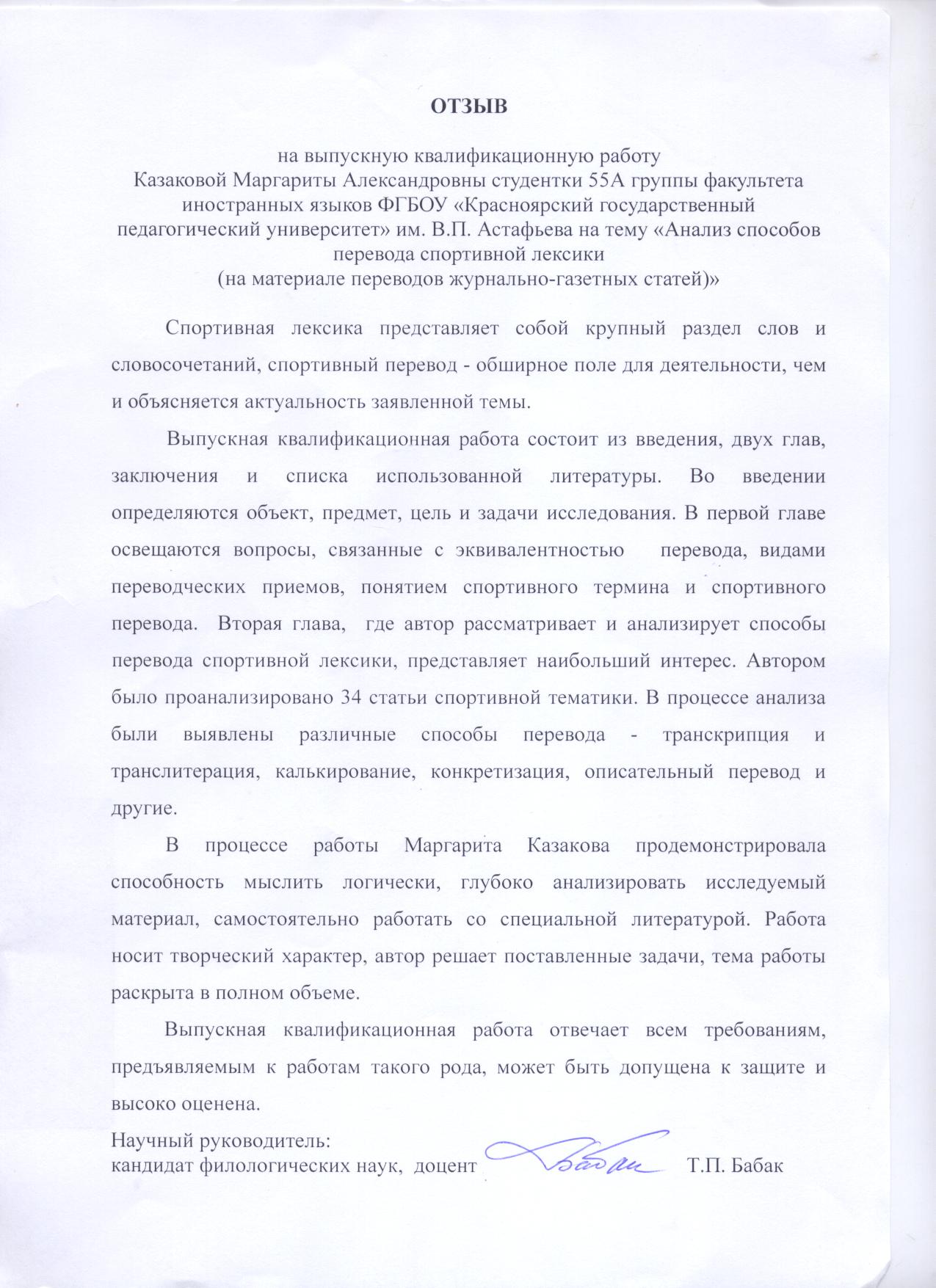 ОТЗЫВ

на выпускную квалификационную работу
Казаковой Маргариты Александровны студентки 55А группы факультета иностранных языков ФГБОУ «Красноярский государственный педагогический университет» им. В.П. Астафьева на тему «Анализ способов перевода спортивной лексики
(на материале переводов журнально-газетных статей)»

Спортивная лексика представляет собой крупный раздел слов и словосочетаний, спортивный перевод - обширное поле для деятельности, чем и объясняется актуальность заявленной темы.

Выпускная квалификационная работа состоит из введения, двух глав, заключения и списка использованной литературы. Во введении определяются объект, предмет, цель и задачи исследования. В первой главе освещаются вопросы, связанные с эквивалентностью перевода, видами переводческих приемов, понятием спортивного термина и спортивного перевода. Вторая глава, где автор рассматривает и анализирует способы перевода спортивной лексики, представляет наибольший интерес. Автором было проанализировано 34 статьи спортивной тематики. В процессе анализа были выявлены различные способы перевода - транскрипция и транслитерация, калькирование, конкретизация, описательный перевод и другие.

В процессе работы Маргарита Казакова продемонстрировала способность мыслить логически, глубоко анализировать исследуемый материал, самостоятельно работать со специальной литературой. Работа носит творческий характер, автор решает поставленные задачи, тема работы раскрыта в полном объеме.

Выпускная квалификационная работа отвечает всем требованиям, предъявляемым к работам такого рода, может быть допущена к защите и высоко оценена.

Научный руководитель:
кандидат филологических наук, доцент Бабак Т.П. Бабак